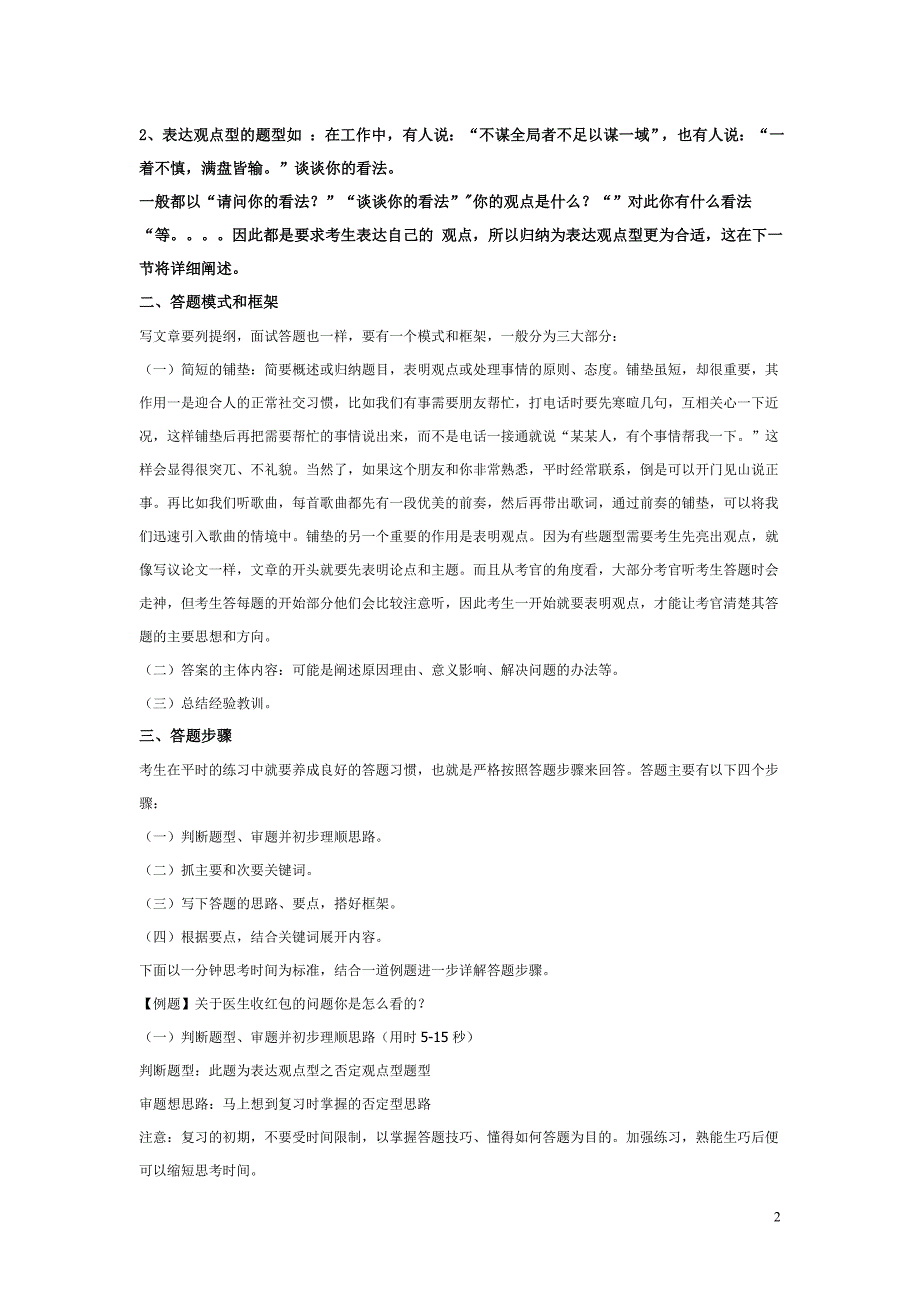 2、表达观点型的题型如 ：在工作中，有人说：“不谋全局者不足以谋一域”，也有人说：“一着不慎，满盘皆输。”谈谈你的看法。

一般都以“请问你的看法？”“谈谈你的看法”"你的观点是什么？“”对此你有什么看法“等。。。。因此都是要求考生表达自己的 观点，所以归纳为表达观点型更为合适，这在下一节将详细阐述。

二、答题模式和框架

写文章要列提纲，面试答题也一样，要有一个模式和框架，一般分为三大部分：

（一）简短的铺垫：简要概述或归纳题目，表明观点或处理事情的原则、态度。铺垫虽短，却很重要，其作用一是迎合人的正常社交习惯，比如我们有事需要朋友帮忙，打电话时要先寒暄几句，互相关心一下近况，这样铺垫后再把需要帮忙的事情说出来，而不是电话一接通就说“某某人，有个事情帮我一下。”这样会显得很突兀、不礼貌。当然了，如果这个朋友和你非常熟悉，平时经常联系，倒是可以开门见山说正事。再比如我们听歌曲，每首歌曲都先有一段优美的前奏，然后再带出歌词，通过前奏的铺垫，可以将我们迅速引入歌曲的情境中。铺垫的另一个重要的作用是表明观点。因为有些题型需要考生先亮出观点，就像写议论文一样，文章的开头就要先表明论点和主题。而且从考官的角度看，大部分考官听考生答题时会走神，但考生答每题的开始部分他们会比较注意听，因此考生一开始就要表明观点，才能让考官清楚其答题的主要思想和方向。

（二）答案的主体内容：可能是阐述原因理由、意义影响、解决问题的办法等。

（三）总结经验教训。

三、答题步骤

考生在平时的练习中就要养成良好的答题习惯，也就是严格按照答题步骤来回答。答题主要有以下四个步骤：

（一）判断题型、审题并初步理顺思路。

（二）抓主要和次要关键词。

（三）写下答题的思路、要点，搭好框架。

（四）根据要点，结合关键词展开内容。

下面以一分钟思考时间为标准，结合一道例题进一步详解答题步骤。

【例题】关于医生收红包的问题你是怎么看的？

（一）判断题型、审题并初步理顺思路（用时 5-15 秒）

判断题型：此题为表达观点型之否定观点型题型

审题想思路：马上想到复习时掌握的否定型思路

注意：复习的初期，不要受时间限制，以掌握答题技巧、懂得如何答题为目的。加强练习，熟能生巧后便可以缩短思考时间。

2